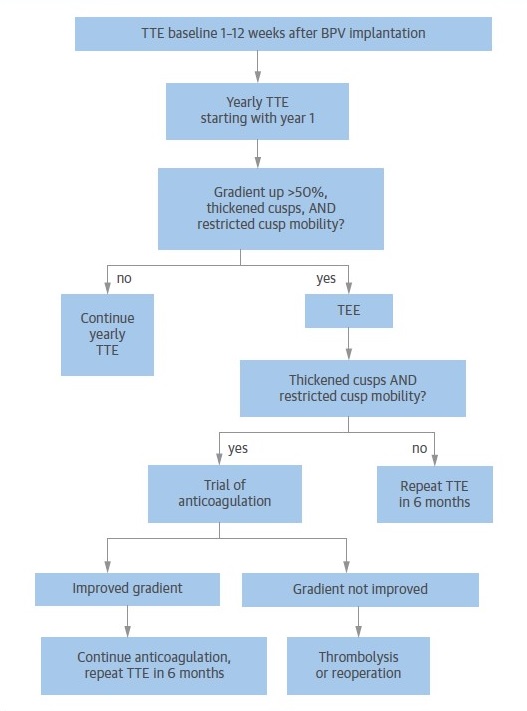 TTE baseline 1–12 weeks after BPV implantation

Yearly TTE
starting with year 1

Gradient up >50%,
thickened cusps, AND
restricted cusp mobility?

no

yes

Continue
yearly
TTE

TEE

Thickened cusps AND
restricted cusp mobility?

yes

no

Trial of
anticoagulation

Repeat TTE
in 6 months

Improved gradient

Gradient not improved

Continue anticoagulation,
repeat TTE in 6 months

Thrombolysis
or reoperation